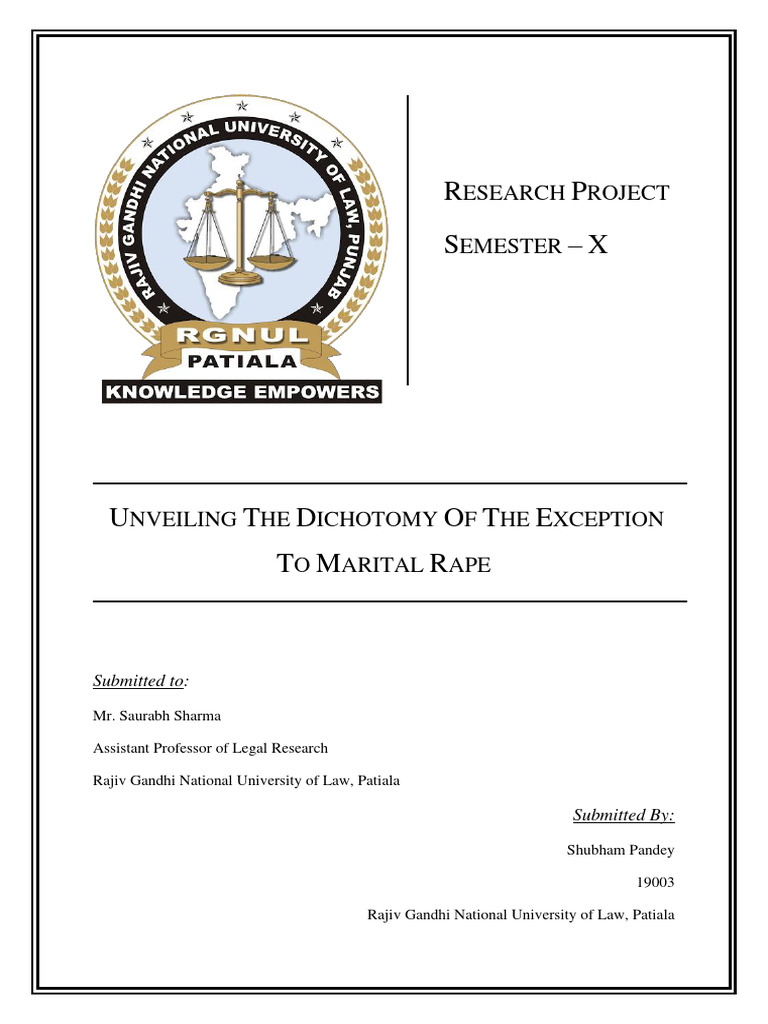 RAJIV GANDHI NATIONAL UNIVERSITY OF LAW, PUNJAB

RGNUL

PATIALA

KNOWLEDGE EMPOWERS

RESEARCH PROJECT

SEMESTER – X

UNVEILING THE DICHOTOMY OF THE EXCEPTION TO MARITAL RAPE

Submitted to:

Mr. Saurabh Sharma

Assistant Professor of Legal Research

Rajiv Gandhi National University of Law, Patiala

Submitted By:

Shubham Pandey

19003

Rajiv Gandhi National University of Law, Patiala